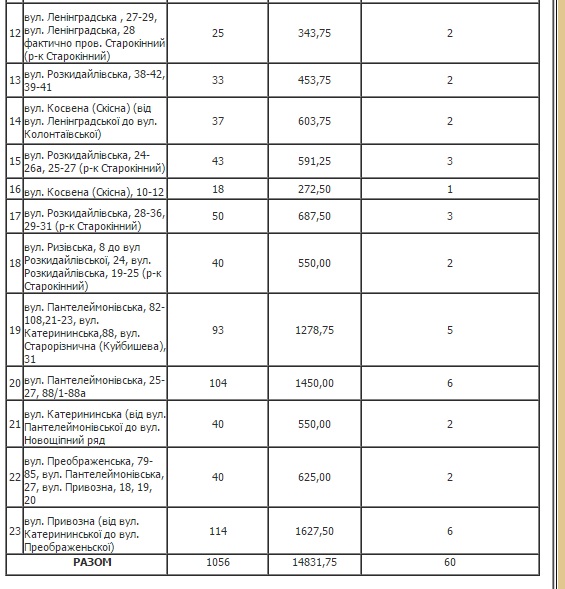 | | | | | |
|---|---|---|---|---|
| 12 | вул. Ленінградська , 27-29, вул. Ленінградська, 28 фактично пров. Старокінний (р-к Старокінний) | 25 | 343,75 | 2 |
| 13 | вул. Розкидайлівська, 38-42, 39-41 | 33 | 453,75 | 2 |
| 14 | вул. Косвена (Скісна) (від вул. Ленінградської до вул. Колонтаївської) | 37 | 603,75 | 2 |
| 15 | вул. Розкидайлівська, 24-26а, 25-27 (р-к Старокінний) | 43 | 591,25 | 3 |
| 16 | вул. Косвена (Скісна), 10-12 | 18 | 272,50 | 1 |
| 17 | вул. Розкидайлівська, 28-36, 29-31 (р-к Старокінний) | 50 | 687,50 | 3 |
| 18 | вул. Ризівська, 8 до вул Розкидайлівської, 24, вул. Розкидайлівська, 19-25 (р-к Старокінний) | 40 | 550,00 | 2 |
| 19 | вул. Пантелеймонівська, 82-108,21-23, вул. Катерининська,88, вул. Старорізнична (Куйбишева), 31 | 93 | 1278,75 | 5 |
| 20 | вул. Пантелеймонівська, 25-27, 88/1-88а | 104 | 1450,00 | 6 |
| 21 | вул. Катерининська (від вул. Пантелеймонівської до вул. Новощіпний ряд | 40 | 550,00 | 2 |
| 22 | вул. Преображенська, 79-85, вул. Пантелеймонівська, 27, вул. Привозна, 18, 19, 20 | 40 | 625,00 | 2 |
| 23 | вул. Привозна (від вул. Катерининської до вул. Преображенської) | 114 | 1627,50 | 6 |
| РАЗОМ | | 1056 | 14831,75 | 60 |